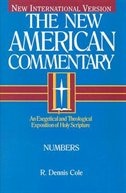 NEW INTERNATIONAL VERSION

THE NEW AMERICAN COMMENTARY

An Exegetical and Theological Exposition of Holy Scripture

NUMBERS

R. Dennis Cole